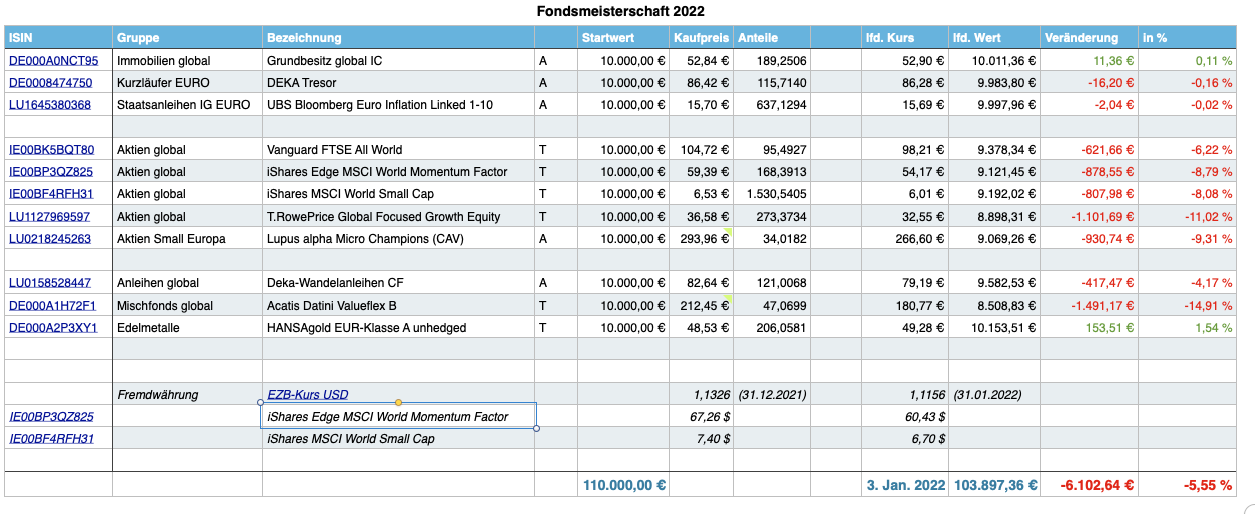 Fondsmeisterschaft 2022

| ISIN | Gruppe | Bezeichnung | | Startwert | Kaufpreis | Anteile | | lfd. Kurs | lfd. Wert | Veränderung | in % |
|---|---|---|---|---|---|---|---|---|---|---|---|
| DE000A0NCT95 | Immobilien global | Grundbesitz global IC | A | 10.000,00 € | 52,84 € | 189,2506 | | 52,90 € | 10.011,36 € | 11,36 € | 0,11 % |
| DE0008474750 | Kurzläufer EURO | DEKA Tresor | A | 10.000,00 € | 86,42 € | 115,7140 | | 86,28 € | 9.983,80 € | -16,20 € | -0,16 % |
| LU1645380368 | Staatsanleihen IG EURO | UBS Bloomberg Euro Inflation Linked 1-10 | A | 10.000,00 € | 15,70 € | 637,1294 | | 15,69 € | 9.997,96 € | -2,04 € | -0,02 % |
| | | | | | | | | | | | |
| IE00BK5BQT80 | Aktien global | Vanguard FTSE All World | T | 10.000,00 € | 104,72 € | 95,4927 | | 98,21 € | 9.378,34 € | -621,66 € | -6,22 % |
| IE00BP3QZ825 | Aktien global | iShares Edge MSCI World Momentum Factor | T | 10.000,00 € | 59,39 € | 168,3913 | | 54,17 € | 9.121,45 € | -878,55 € | -8,79 % |
| IE00BF4RFH31 | Aktien global | iShares MSCI World Small Cap | T | 10.000,00 € | 6,53 € | 1.530,5405 | | 6,01 € | 9.192,02 € | -807,98 € | -8,08 % |
| LU1127969597 | Aktien global | T.RowePrice Global Focused Growth Equity | T | 10.000,00 € | 36,58 € | 273,3734 | | 32,55 € | 8.898,31 € | -1.101,69 € | -11,02 % |
| LU0218245263 | Aktien Small Europa | Lupus alpha Micro Champions (CAV) | A | 10.000,00 € | 293,96 € | 34,0182 | | 266,60 € | 9.069,26 € | -930,74 € | -9,31 % |
| | | | | | | | | | | | |
| LU0158528447 | Anleihen global | Deka-Wandelanleihen CF | A | 10.000,00 € | 82,64 € | 121,0068 | | 79,19 € | 9.582,53 € | -417,47 € | -4,17 % |
| DE000A1H72F1 | Mischfonds global | Acatis Datini Valueflex B | T | 10.000,00 € | 212,45 € | 47,0699 | | 180,77 € | 8.508,83 € | -1.491,17 € | -14,91 % |
| DE000A2P3XY1 | Edelmetalle | HANSAgold EUR-Klasse A unhedged | T | 10.000,00 € | 48,53 € | 206,0581 | | 49,28 € | 10.153,51 € | 153,51 € | 1,54 % |
| | | | | | | | | | | | |
| | | | | | | | | | | | |
| | Fremdwährung | EZB-Kurs USD | | | 1,1326 | (31.12.2021) | | 1,1156 | (31.01.2022) | | |
| IE00BP3QZ825 | | iShares Edge MSCI World Momentum Factor | | | 67,26 $ | | | 60,43 $ | | | |
| IE00BF4RFH31 | | iShares MSCI World Small Cap | | | 7,40 $ | | | 6,70 $ | | | |
| | | | | | | | | | | | |
| | | | | 110.000,00 € | | | | 3. Jan. 2022 | 103.897,36 € | -6.102,64 € | -5,55 % |